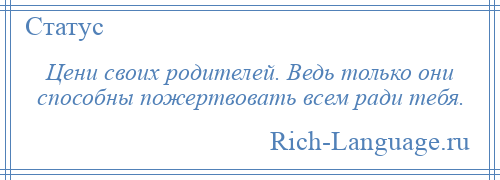 Статус

Цени своих родителей. Ведь только они способны пожертвовать всем ради тебя.

Rich-Language.ru